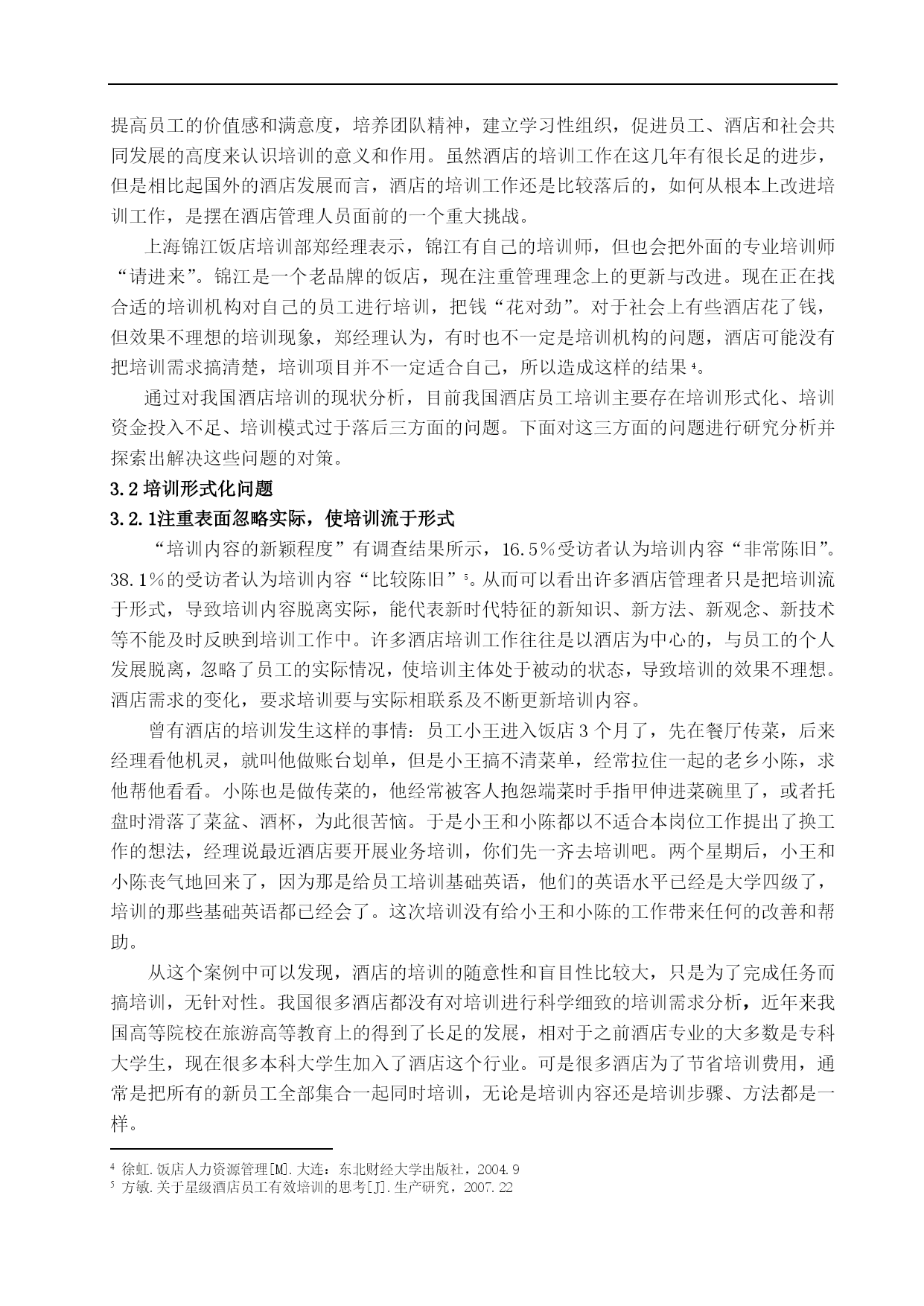 提高员工的价值感和满意度，培养团队精神，建立学习性组织，促进员工、酒店和社会共同发展的高度来认识培训的意义和作用。虽然酒店的培训工作在这几年有很长足的进步，但是相比起国外的酒店发展而言，酒店的培训工作还是比较落后的，如何从根本上改进培训工作，是摆在酒店管理人员面前的一个重大挑战。

上海锦江饭店培训部郑经理表示，锦江有自己的培训师，但也会把外面的专业培训师“请进来”。锦江是一个老品牌的饭店，现在注重管理理念上的更新与改进。现在正在找合适的培训机构对自己的员工进行培训，把钱“花对劲”。对于社会上有些酒店花了钱，但效果不理想的培训现象，郑经理认为，有时也不一定是培训机构的问题，酒店可能没有把培训需求搞清楚，培训项目并不一定适合自己，所以造成这样的结果$^4$。

通过对我国酒店培训的现状分析，目前我国酒店员工培训主要存在培训形式化、培训资金投入不足、培训模式过于落后三方面的问题。下面对这三方面的问题进行研究分析并探索出解决这些问题的对策。

3.2 培训形式化问题

3.2.1注重表面忽略实际，使培训流于形式

“培训内容的新颖程度”有调查结果所示，16.5％受访者认为培训内容“非常陈旧”。38.1％的受访者认为培训内容“比较陈旧”$^5$。从而可以看出许多酒店管理者只是把培训流于形式，导致培训内容脱离实际，能代表新时代特征的新知识、新方法、新观念、新技术等不能及时反映到培训工作中。许多酒店培训工作往往是以酒店为中心的，与员工的个人发展脱离，忽略了员工的实际情况，使培训主体处于被动的状态，导致培训的效果不理想。酒店需求的变化，要求培训要与实际相联系及不断更新培训内容。

曾有酒店的培训发生这样的事情：员工小王进入饭店3个月了，先在餐厅传菜，后来经理看他机灵，就叫他做账台划单，但是小王搞不清菜单，经常拉住一起的老乡小陈，求他帮他看看。小陈也是做传菜的，他经常被客人抱怨端菜时手指甲伸进菜碗里了，或者托盘时滑落了菜盆、酒杯，为此很苦恼。于是小王和小陈都以不适合本岗位工作提出了换工作的想法，经理说最近酒店要开展业务培训，你们先一齐去培训吧。两个星期后，小王和小陈丧气地回来了，因为那是给员工培训基础英语，他们的英语水平已经是大学四级了，培训的那些基础英语都已经会了。这次培训没有给小王和小陈的工作带来任何的改善和帮助。

从这个案例中可以发现，酒店的培训的随意性和盲目性比较大，只是为了完成任务而搞培训，无针对性。我国很多酒店都没有对培训进行科学细致的培训需求分析，近年来我国高等院校在旅游高等教育上的得到了长足的发展，相对于之前酒店专业的大多数是专科大学生，现在很多本科大学生加入了酒店这个行业。可是很多酒店为了节省培训费用，通常是把所有的新员工全部集合一起同时培训，无论是培训内容还是培训步骤、方法都是一样。

$^4$ 徐虹.饭店人力资源管理[M].大连：东北财经大学出版社，2004.9
$^5$ 方敏.关于星级酒店员工有效培训的思考[J].生产研究，2007.22